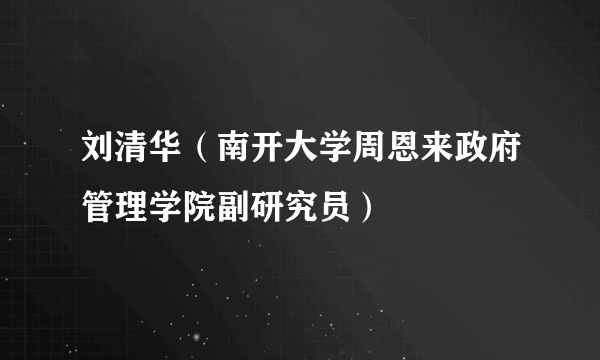 刘清华（南开大学周恩来政府管理学院副研究员）